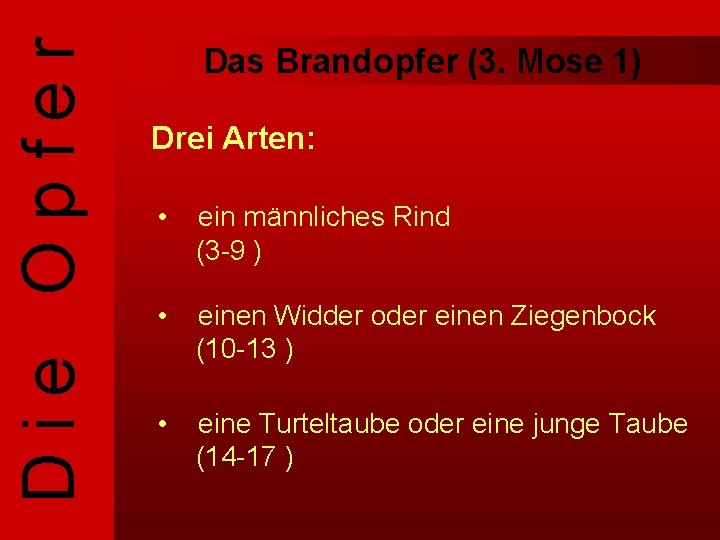 Die Opfer

Das Brandopfer (3. Mose 1)

Drei Arten:

• ein männliches Rind (3-9 )

• einen Widder oder einen Ziegenbock (10-13 )

• eine Turteltaube oder eine junge Taube (14-17 )